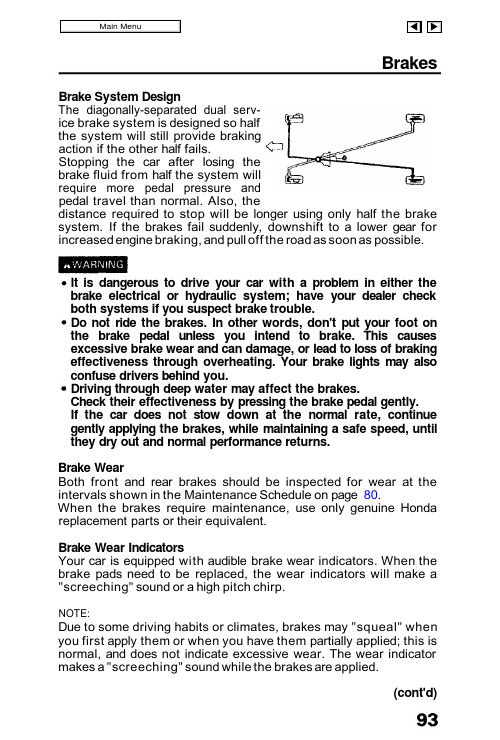 Main Menu

Brakes

Brake System Design
The diagonally-separated dual service brake system is designed so half the system will still provide braking action if the other half fails.
Stopping the car after losing the brake fluid from half the system will require more pedal pressure and pedal travel than normal. Also, the distance required to stop will be longer using only half the brake system. If the brakes fail suddenly, downshift to a lower gear for increased engine braking, and pull off the road as soon as possible.

WARNING

• It is dangerous to drive your car with a problem in either the brake electrical or hydraulic system; have your dealer check both systems if you suspect brake trouble.
• Do not ride the brakes. In other words, don't put your foot on the brake pedal unless you intend to brake. This causes excessive brake wear and can damage, or lead to loss of braking effectiveness through overheating. Your brake lights may also confuse drivers behind you.
• Driving through deep water may affect the brakes.
Check their effectiveness by pressing the brake pedal gently.
If the car does not stow down at the normal rate, continue gently applying the brakes, while maintaining a safe speed, until they dry out and normal performance returns.

Brake Wear
Both front and rear brakes should be inspected for wear at the intervals shown in the Maintenance Schedule on page 80.
When the brakes require maintenance, use only genuine Honda replacement parts or their equivalent.

Brake Wear Indicators
Your car is equipped with audible brake wear indicators. When the brake pads need to be replaced, the wear indicators will make a "screeching" sound or a high pitch chirp.

NOTE:
Due to some driving habits or climates, brakes may "squeal" when you first apply them or when you have them partially applied; this is normal, and does not indicate excessive wear. The wear indicator makes a "screeching" sound while the brakes are applied.

(cont'd)

93